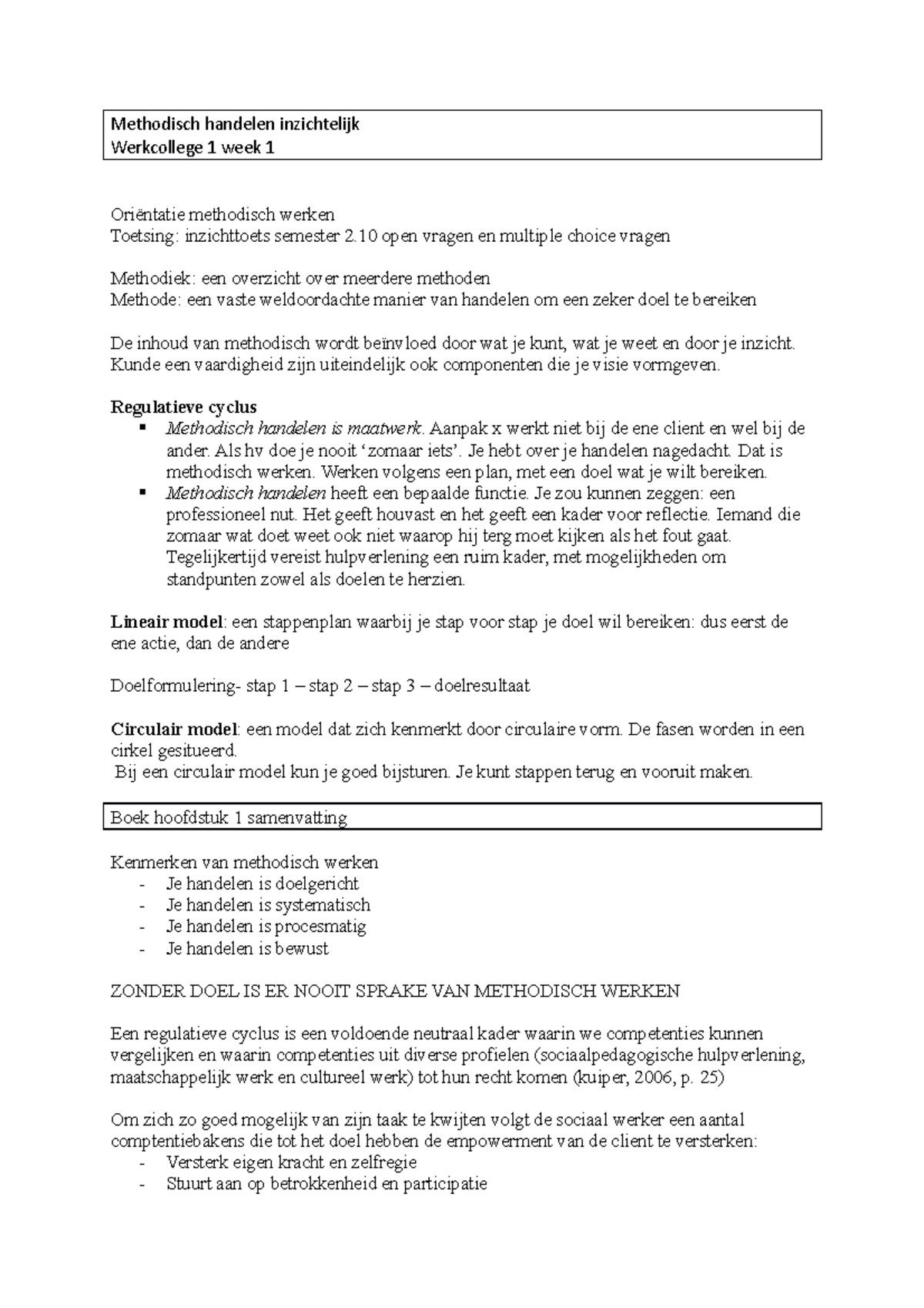 Methodisch handelen inzichtelijk
Werkcollege 1 week 1

Oriëntatie methodisch werken
Toetsing: inzichttoets semester 2.10 open vragen en multiple choice vragen

Methodiek: een overzicht over meerdere methoden
Methode: een vaste weldoordachte manier van handelen om een zeker doel te bereiken

De inhoud van methodisch wordt beïnvloed door wat je kunt, wat je weet en door je inzicht. Kunde een vaardigheid zijn uiteindelijk ook componenten die je visie vormgeven.

Regulatieve cyclus
▪ Methodisch handelen is maatwerk. Aanpak x werkt niet bij de ene client en wel bij de ander. Als hv doe je nooit 'zomaar iets'. Je hebt over je handelen nagedacht. Dat is methodisch werken. Werken volgens een plan, met een doel wat je wilt bereiken.
▪ Methodisch handelen heeft een bepaalde functie. Je zou kunnen zeggen: een professioneel nut. Het geeft houvast en het geeft een kader voor reflectie. Iemand die zomaar wat doet weet ook niet waarop hij terg moet kijken als het fout gaat. Tegelijkertijd vereist hulpverlening een ruim kader, met mogelijkheden om standpunten zowel als doelen te herzien.

Lineair model: een stappenplan waarbij je stap voor stap je doel wil bereiken: dus eerst de ene actie, dan de andere

Doelformulering- stap 1 – stap 2 – stap 3 – doelresultaat

Circulair model: een model dat zich kenmerkt door circulaire vorm. De fasen worden in een cirkel gesitueerd.
Bij een circulair model kun je goed bijsturen. Je kunt stappen terug en vooruit maken.

Boek hoofdstuk 1 samenvatting

Kenmerken van methodisch werken
- Je handelen is doelgericht
- Je handelen is systematisch
- Je handelen is procesmatig
- Je handelen is bewust

ZONDER DOEL IS ER NOOIT SPRAKE VAN METHODISCH WERKEN

Een regulatieve cyclus is een voldoende neutraal kader waarin we competenties kunnen vergelijken en waarin competenties uit diverse profielen (sociaalpedagogische hulpverlening, maatschappelijk werk en cultureel werk) tot hun recht komen (kuiper, 2006, p. 25)

Om zich zo goed mogelijk van zijn taak te kwijten volgt de sociaal werker een aantal comptentiebakens die tot het doel hebben de empowerment van de client te versterken:
- Versterk eigen kracht en zelfregie
- Stuurt aan op betrokkenheid en participatie